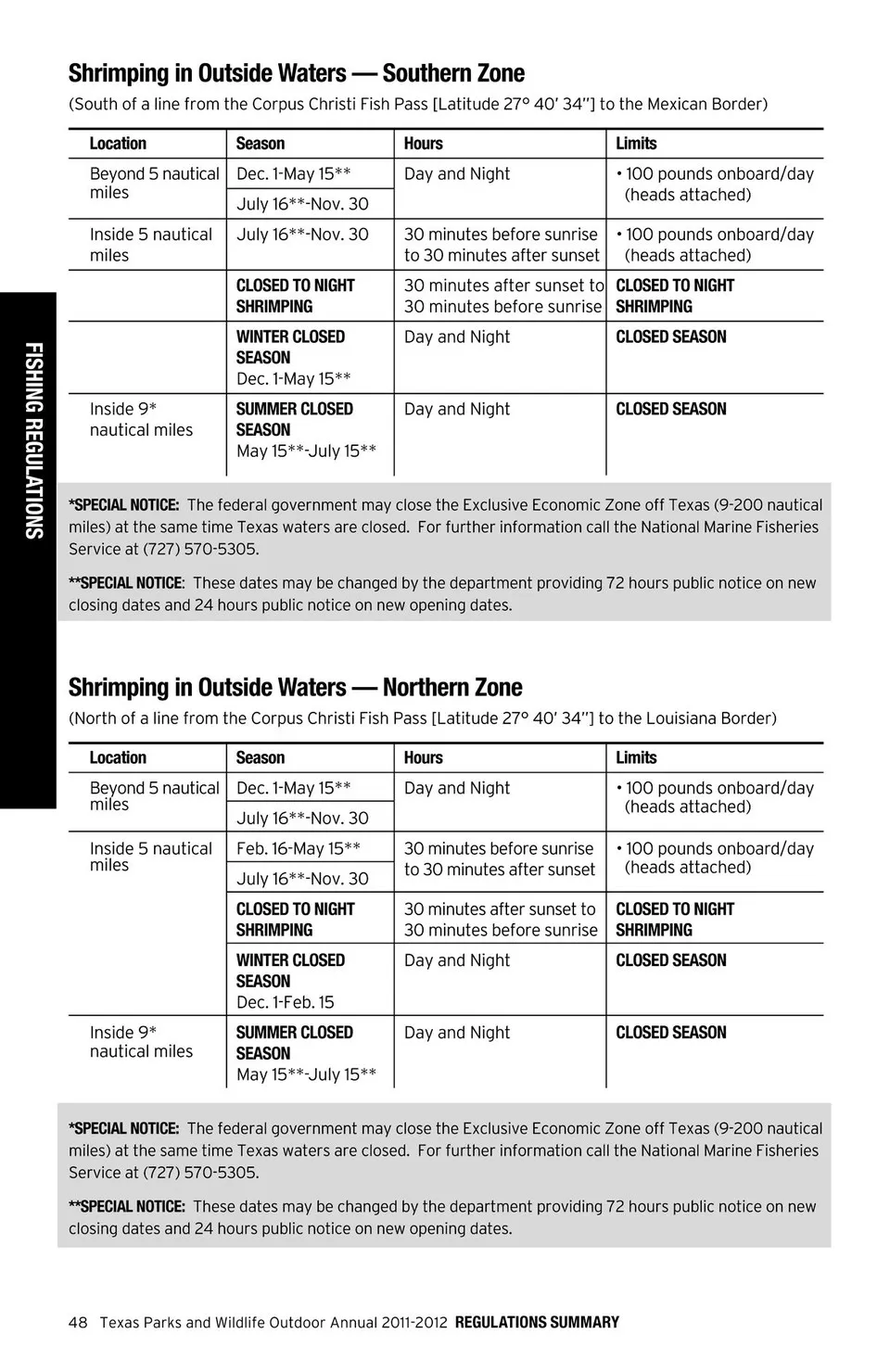 FISHING REGULATIONS

Shrimping in Outside Waters — Southern Zone

(South of a line from the Corpus Christi Fish Pass [Latitude 27° 40' 34"] to the Mexican Border)

| Location | Season | Hours | Limits |
|---|---|---|---|
| Beyond 5 nautical miles | Dec. 1-May 15** | Day and Night | • 100 pounds onboard/day (heads attached) |
| | July 16**-Nov. 30 | | |
| Inside 5 nautical miles | July 16**-Nov. 30 | 30 minutes before sunrise to 30 minutes after sunset | • 100 pounds onboard/day (heads attached) |
| | CLOSED TO NIGHT SHRIMPING | 30 minutes after sunset to 30 minutes before sunrise | CLOSED TO NIGHT SHRIMPING |
| | WINTER CLOSED SEASON Dec. 1-May 15** | Day and Night | CLOSED SEASON |
| Inside 9* nautical miles | SUMMER CLOSED SEASON May 15**-July 15** | Day and Night | CLOSED SEASON |

*SPECIAL NOTICE: The federal government may close the Exclusive Economic Zone off Texas (9-200 nautical miles) at the same time Texas waters are closed. For further information call the National Marine Fisheries Service at (727) 570-5305.

**SPECIAL NOTICE: These dates may be changed by the department providing 72 hours public notice on new closing dates and 24 hours public notice on new opening dates.

Shrimping in Outside Waters — Northern Zone

(North of a line from the Corpus Christi Fish Pass [Latitude 27° 40' 34"] to the Louisiana Border)

| Location | Season | Hours | Limits |
|---|---|---|---|
| Beyond 5 nautical miles | Dec. 1-May 15** | Day and Night | • 100 pounds onboard/day (heads attached) |
| | July 16**-Nov. 30 | | |
| Inside 5 nautical miles | Feb. 16-May 15** | 30 minutes before sunrise to 30 minutes after sunset | • 100 pounds onboard/day (heads attached) |
| | July 16**-Nov. 30 | | |
| | CLOSED TO NIGHT SHRIMPING | 30 minutes after sunset to 30 minutes before sunrise | CLOSED TO NIGHT SHRIMPING |
| | WINTER CLOSED SEASON Dec. 1-Feb. 15 | Day and Night | CLOSED SEASON |
| Inside 9* nautical miles | SUMMER CLOSED SEASON May 15**-July 15** | Day and Night | CLOSED SEASON |

*SPECIAL NOTICE: The federal government may close the Exclusive Economic Zone off Texas (9-200 nautical miles) at the same time Texas waters are closed. For further information call the National Marine Fisheries Service at (727) 570-5305.

**SPECIAL NOTICE: These dates may be changed by the department providing 72 hours public notice on new closing dates and 24 hours public notice on new opening dates.

48 Texas Parks and Wildlife Outdoor Annual 2011-2012 REGULATIONS SUMMARY